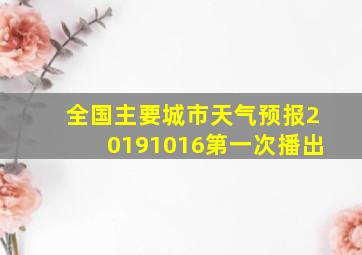 全国主要城市天气预报20191016第一次播出